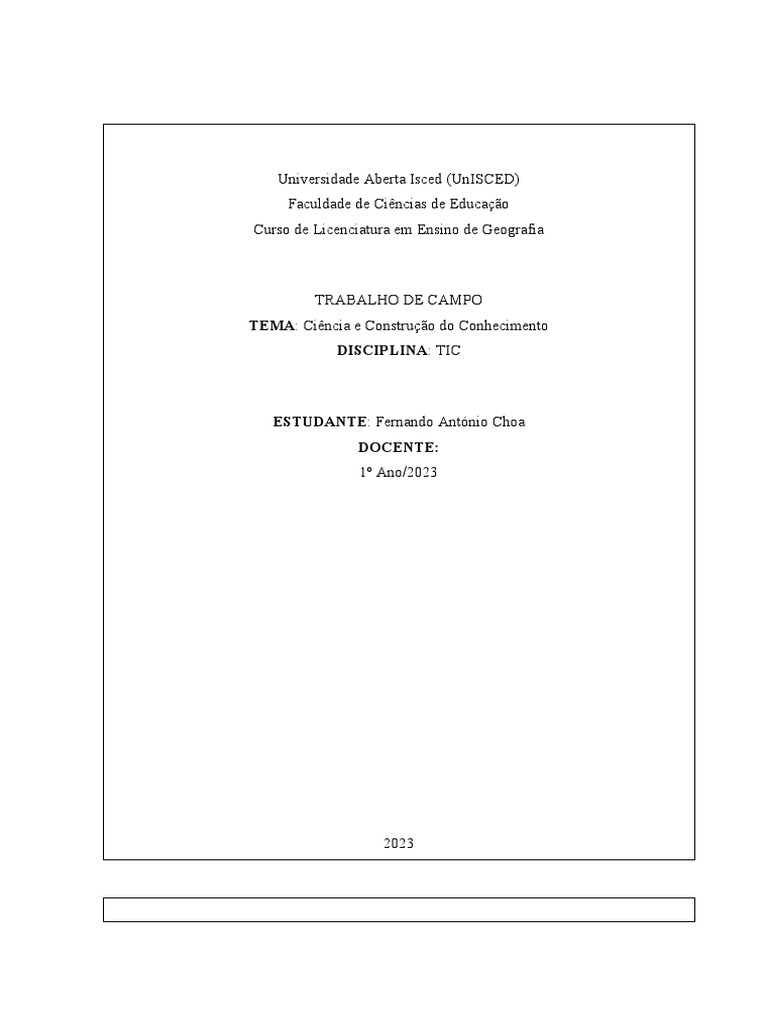 Universidade Aberta Isced (UnISCED)
Faculdade de Ciências de Educação
Curso de Licenciatura em Ensino de Geografia

TRABALHO DE CAMPO
TEMA: Ciência e Construção do Conhecimento
DISCIPLINA: TIC

ESTUDANTE: Fernando António Choa
DOCENTE:
1º Ano/2023

2023